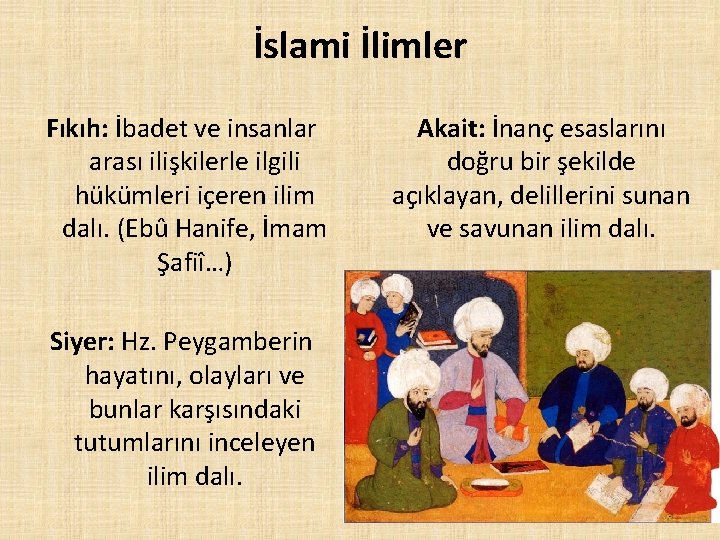 İslami İlimler

Fıkıh: İbadet ve insanlar arası ilişkilerle ilgili hükümleri içeren ilim dalı. (Ebû Hanife, İmam Şafiî…)

Siyer: Hz. Peygamberin hayatını, olayları ve bunlar karşısındaki tutumlarını inceleyen ilim dalı.

Akait: İnanç esaslarını doğru bir şekilde açıklayan, delillerini sunan ve savunan ilim dalı.